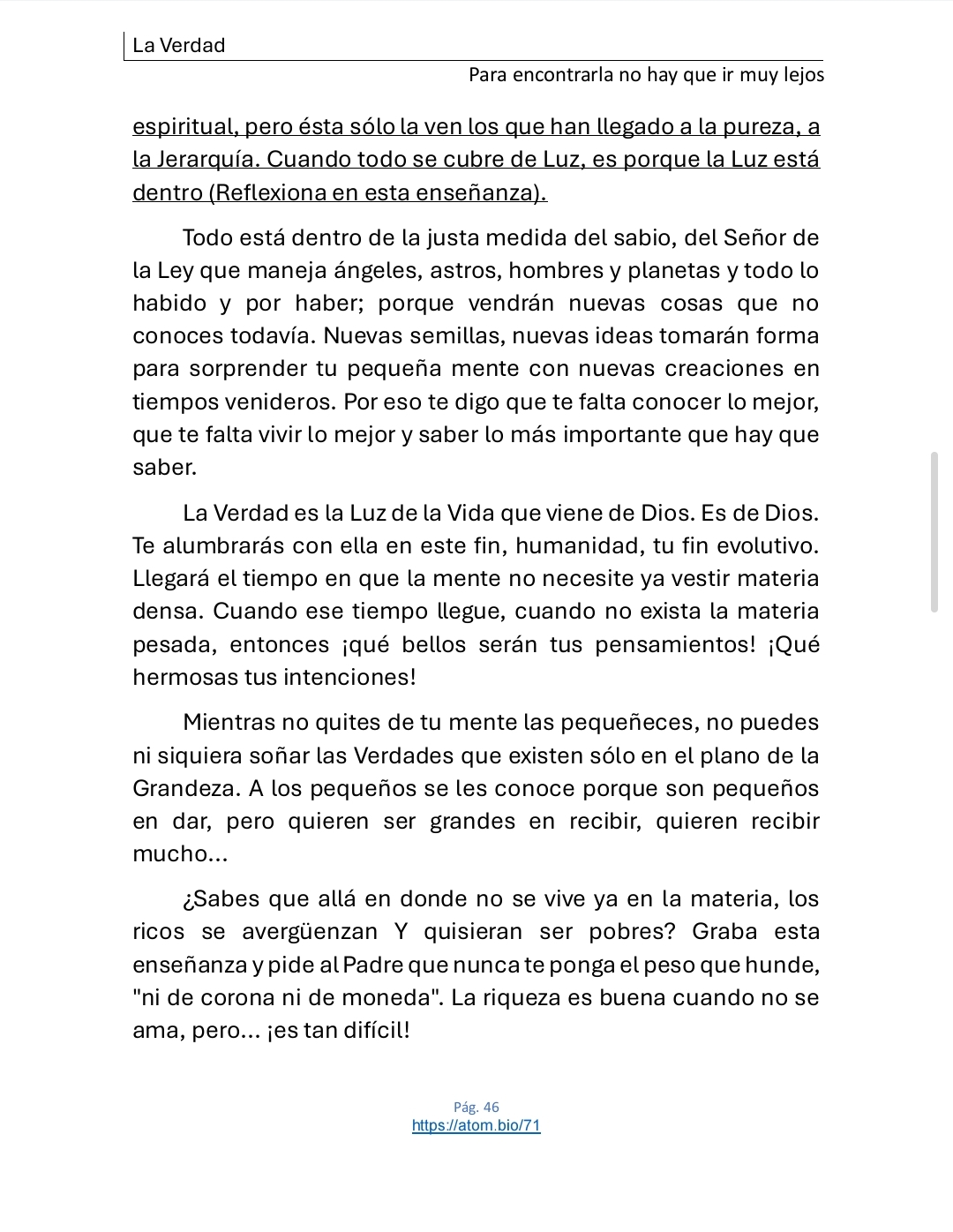 La Verdad

Para encontrarla no hay que ir muy lejos

espiritual, pero ésta sólo la ven los que han llegado a la pureza, a la Jerarquía. Cuando todo se cubre de Luz, es porque la Luz está dentro (Reflexiona en esta enseñanza).

Todo está dentro de la justa medida del sabio, del Señor de la Ley que maneja ángeles, astros, hombres y planetas y todo lo habido y por haber; porque vendrán nuevas cosas que no conoces todavía. Nuevas semillas, nuevas ideas tomarán forma para sorprender tu pequeña mente con nuevas creaciones en tiempos venideros. Por eso te digo que te falta conocer lo mejor, que te falta vivir lo mejor y saber lo más importante que hay que saber.

La Verdad es la Luz de la Vida que viene de Dios. Es de Dios. Te alumbrarás con ella en este fin, humanidad, tu fin evolutivo. Llegará el tiempo en que la mente no necesite ya vestir materia densa. Cuando ese tiempo llegue, cuando no exista la materia pesada, entonces ¡qué bellos serán tus pensamientos! ¡Qué hermosas tus intenciones!

Mientras no quites de tu mente las pequeñeces, no puedes ni siquiera soñar las Verdades que existen sólo en el plano de la Grandeza. A los pequeños se les conoce porque son pequeños en dar, pero quieren ser grandes en recibir, quieren recibir mucho...

¿Sabes que allá en donde no se vive ya en la materia, los ricos se avergüenzan Y quisieran ser pobres? Graba esta enseñanza y pide al Padre que nunca te ponga el peso que hunde, "ni de corona ni de moneda". La riqueza es buena cuando no se ama, pero... ¡es tan difícil!

Pág. 46
https://atom.bio/71